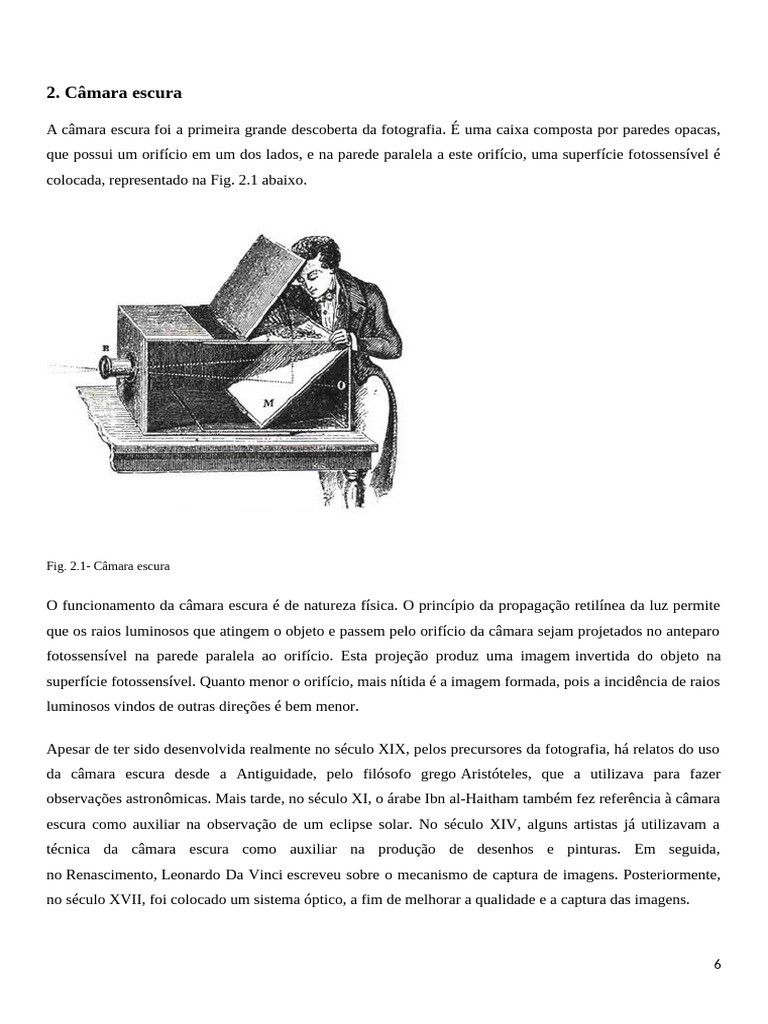 2. Câmara escura

A câmara escura foi a primeira grande descoberta da fotografia. É uma caixa composta por paredes opacas, que possui um orifício em um dos lados, e na parede paralela a este orifício, uma superfície fotossensível é colocada, representado na Fig. 2.1 abaixo.

B

M

O

Fig. 2.1- Câmara escura

O funcionamento da câmara escura é de natureza física. O princípio da propagação retilínea da luz permite que os raios luminosos que atingem o objeto e passem pelo orifício da câmara sejam projetados no anteparo fotossensível na parede paralela ao orifício. Esta projeção produz uma imagem invertida do objeto na superfície fotossensível. Quanto menor o orifício, mais nítida é a imagem formada, pois a incidência de raios luminosos vindos de outras direções é bem menor.

Apesar de ter sido desenvolvida realmente no século XIX, pelos precursores da fotografia, há relatos do uso da câmara escura desde a Antiguidade, pelo filósofo grego Aristóteles, que a utilizava para fazer observações astronômicas. Mais tarde, no século XI, o árabe Ibn al-Haitham também fez referência à câmara escura como auxiliar na observação de um eclipse solar. No século XIV, alguns artistas já utilizavam a técnica da câmara escura como auxiliar na produção de desenhos e pinturas. Em seguida, no Renascimento, Leonardo Da Vinci escreveu sobre o mecanismo de captura de imagens. Posteriormente, no século XVII, foi colocado um sistema óptico, a fim de melhorar a qualidade e a captura das imagens.

6